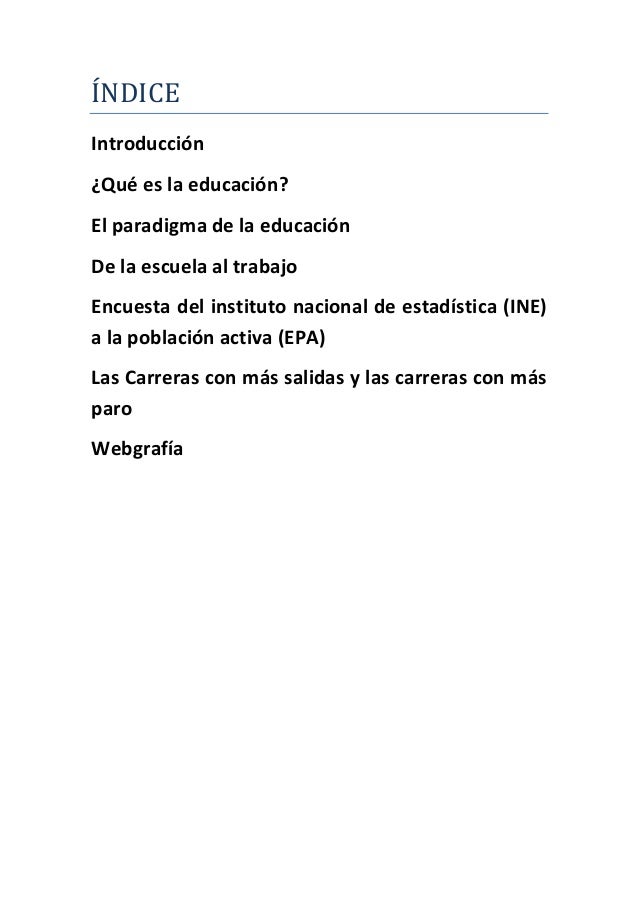 ÍNDICE

Introducción

¿Qué es la educación?

El paradigma de la educación

De la escuela al trabajo

Encuesta del instituto nacional de estadística (INE) a la población activa (EPA)

Las Carreras con más salidas y las carreras con más paro

Webgrafía